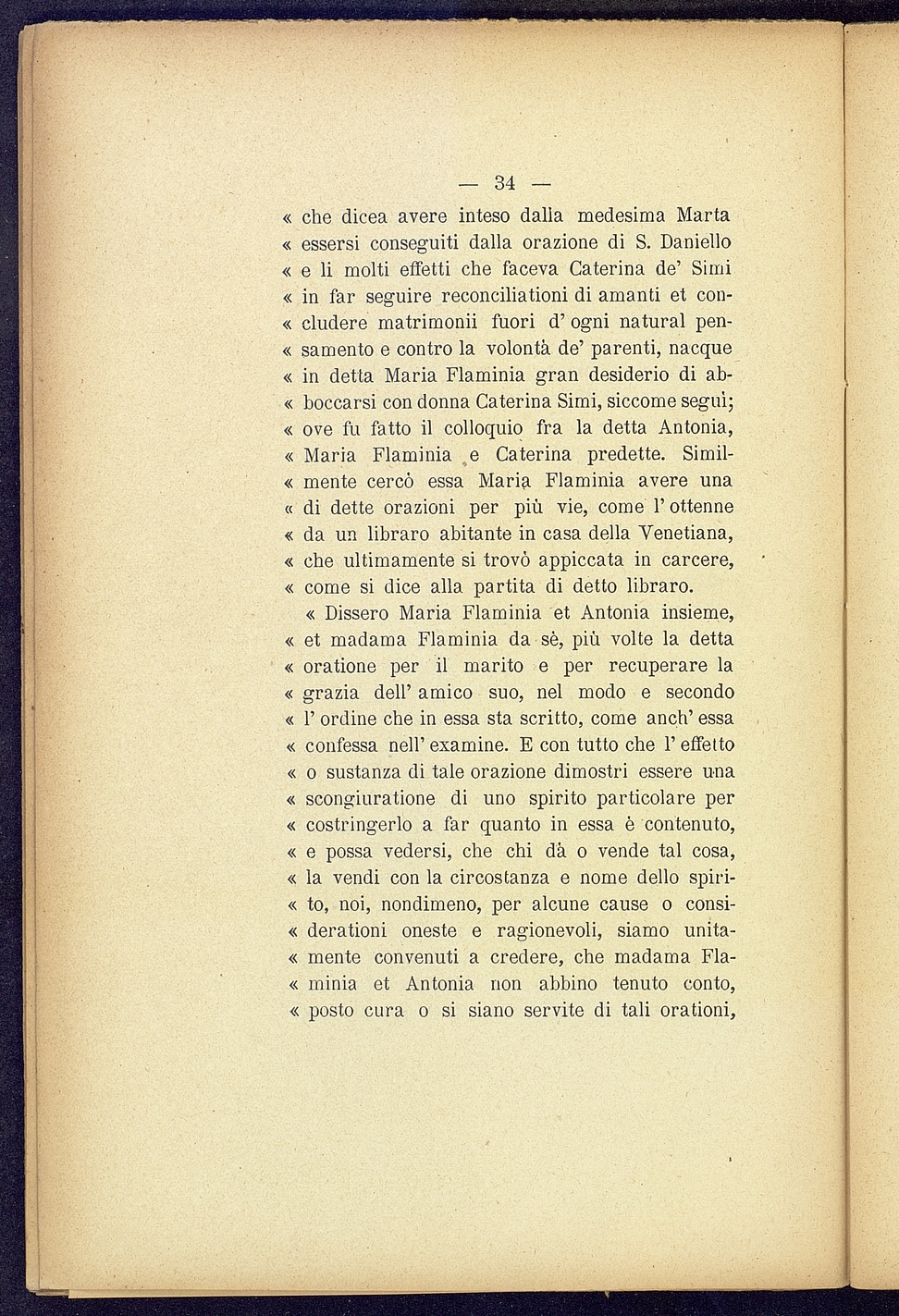 — 34 —

« che dicea avere inteso dalla medesima Marta « essersi conseguiti dalla orazione di S. Daniello « e li molti effetti che faceva Caterina de' Simi « in far seguire reconciliationi di amanti et con- « cludere matrimonii fuori d' ogni natural pen- « samento e contro la volontà de' parenti, nacque « in detta Maria Flaminia gran desiderio di ab- « boccarsi con donna Caterina Simi, siccome seguì; « ove fu fatto il colloquio fra la detta Antonia, « Maria Flaminia e Caterina predette. Simil- « mente cercò essa Maria Flaminia avere una « di dette orazioni per più vie, come l' ottenne « da un libraro abitante in casa della Venetiana, « che ultimamente si trovò appiccata in carcere, « come si dice alla partita di detto libraro.

« Dissero Maria Flaminia et Antonia insieme, « et madama Flaminia da sè, più volte la detta « oratione per il marito e per recuperare la « grazia dell' amico suo, nel modo e secondo « l' ordine che in essa sta scritto, come anch' essa « confessa nell' examine. E con tutto che l' effetto « o sustanza di tale orazione dimostri essere una « scongiuratione di uno spirito particolare per « costringerlo a far quanto in essa è contenuto, « e possa vedersi, che chi dà o vende tal cosa, « la vendi con la circostanza e nome dello spiri- « to, noi, nondimeno, per alcune cause o consi- « derationi oneste e ragionevoli, siamo unita- « mente convenuti a credere, che madama Fla- « minia et Antonia non abbino tenuto conto, « posto cura o si siano servite di tali orationi,